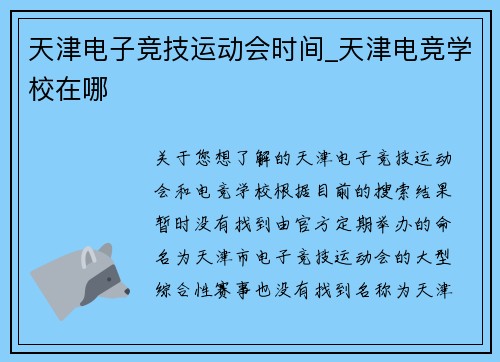 天津电子竞技运动会时间_天津电竞学校在哪

关于您想了解的天津电子竞技运动会和电竞学校根据目前的搜索结果暂时没有找到由官方定期举办的命名为天津市电子竞技运动会的大型综合性赛事也没有找到名称为天津